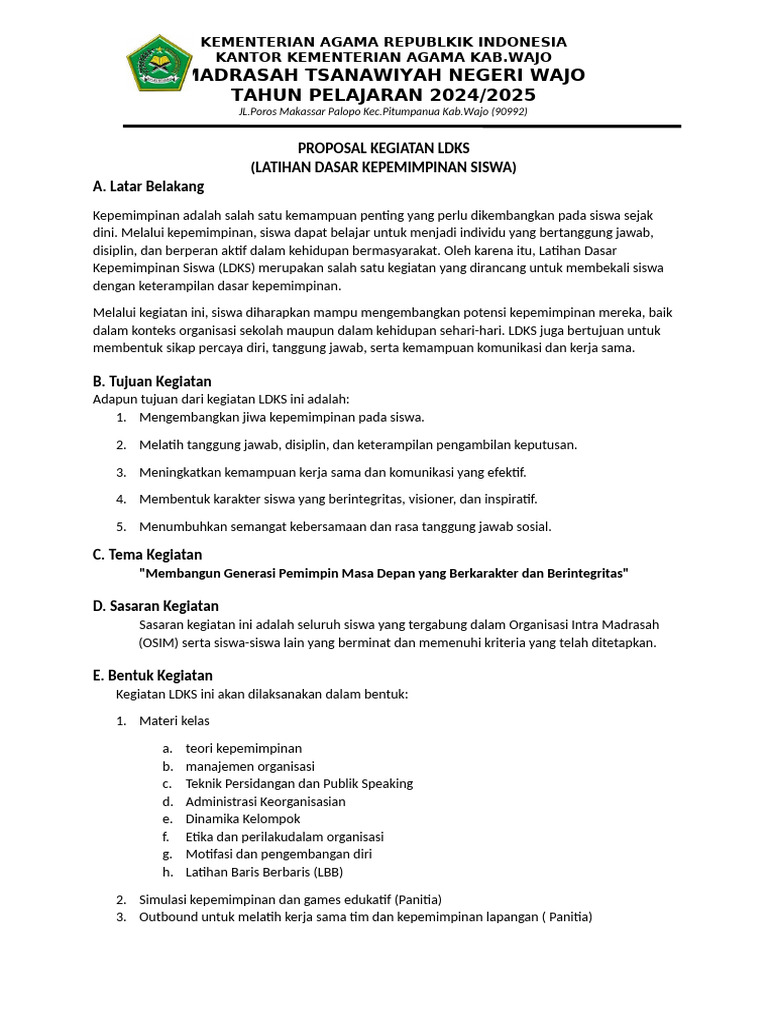 KEMENTERIAN AGAMA REPUBLKIK INDONESIA
KANTOR KEMENTERIAN AGAMA KAB.WAJO
MADRASAH TSANAWIYAH NEGERI WAJO
TAHUN PELAJARAN 2024/2025
JL.Poros Makassar Palopo Kec.Pitumpanua Kab.Wajo (90992)

PROPOSAL KEGIATAN LDKS
(LATIHAN DASAR KEPEMIMPINAN SISWA)

A. Latar Belakang

Kepemimpinan adalah salah satu kemampuan penting yang perlu dikembangkan pada siswa sejak dini. Melalui kepemimpinan, siswa dapat belajar untuk menjadi individu yang bertanggung jawab, disiplin, dan berperan aktif dalam kehidupan bermasyarakat. Oleh karena itu, Latihan Dasar Kepemimpinan Siswa (LDKS) merupakan salah satu kegiatan yang dirancang untuk membekali siswa dengan keterampilan dasar kepemimpinan.

Melalui kegiatan ini, siswa diharapkan mampu mengembangkan potensi kepemimpinan mereka, baik dalam konteks organisasi sekolah maupun dalam kehidupan sehari-hari. LDKS juga bertujuan untuk membentuk sikap percaya diri, tanggung jawab, serta kemampuan komunikasi dan kerja sama.

B. Tujuan Kegiatan
Adapun tujuan dari kegiatan LDKS ini adalah:
1. Mengembangkan jiwa kepemimpinan pada siswa.
2. Melatih tanggung jawab, disiplin, dan keterampilan pengambilan keputusan.
3. Meningkatkan kemampuan kerja sama dan komunikasi yang efektif.
4. Membentuk karakter siswa yang berintegritas, visioner, dan inspiratif.
5. Menumbuhkan semangat kebersamaan dan rasa tanggung jawab sosial.

C. Tema Kegiatan
"Membangun Generasi Pemimpin Masa Depan yang Berkarakter dan Berintegritas"

D. Sasaran Kegiatan
Sasaran kegiatan ini adalah seluruh siswa yang tergabung dalam Organisasi Intra Madrasah (OSIM) serta siswa-siswa lain yang berminat dan memenuhi kriteria yang telah ditetapkan.

E. Bentuk Kegiatan
Kegiatan LDKS ini akan dilaksanakan dalam bentuk:
1. Materi kelas
a. teori kepemimpinan
b. manajemen organisasi
c. Teknik Persidangan dan Publik Speaking
d. Administrasi Keorganisasian
e. Dinamika Kelompok
f. Etika dan perilakudalam organisasi
g. Motifasi dan pengembangan diri
h. Latihan Baris Berbaris (LBB)
2. Simulasi kepemimpinan dan games edukatif (Panitia)
3. Outbound untuk melatih kerja sama tim dan kepemimpinan lapangan ( Panitia)